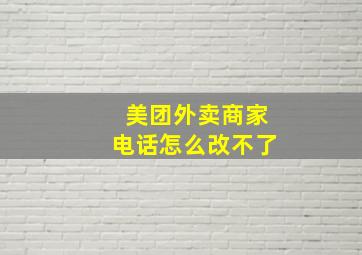 美团外卖商家
电话怎么改不了